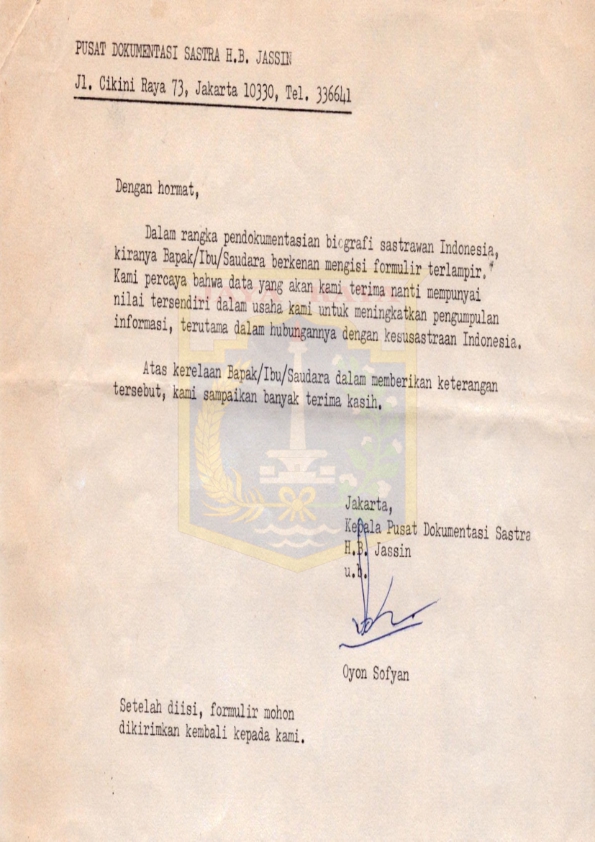 PUSAT DOKUMENTASI SASTRA H.B. JASSIN
Jl. Cikini Raya 73, Jakarta 10330, Tel. 336641

Dengan hormat,

Dalam rangka pendokumentasian biografi sastrawan Indonesia, kiranya Bapak/Ibu/Saudara berkenan mengisi formulir terlampir. Kami percaya bahwa data yang akan kami terima nanti mempunyai nilai tersendiri dalam usaha kami untuk meningkatkan pengumpulan informasi, terutama dalam hubungannya dengan kesusastraan Indonesia.

Atas kerelaan Bapak/Ibu/Saudara dalam memberikan keterangan tersebut, kami sampaikan banyak terima kasih.

Jakarta,
Kepala Pusat Dokumentasi Sastra
H.B. Jassin
u.b.

Oyon Sofyan

Setelah diisi, formulir mohon dikirimkan kembali kepada kami.